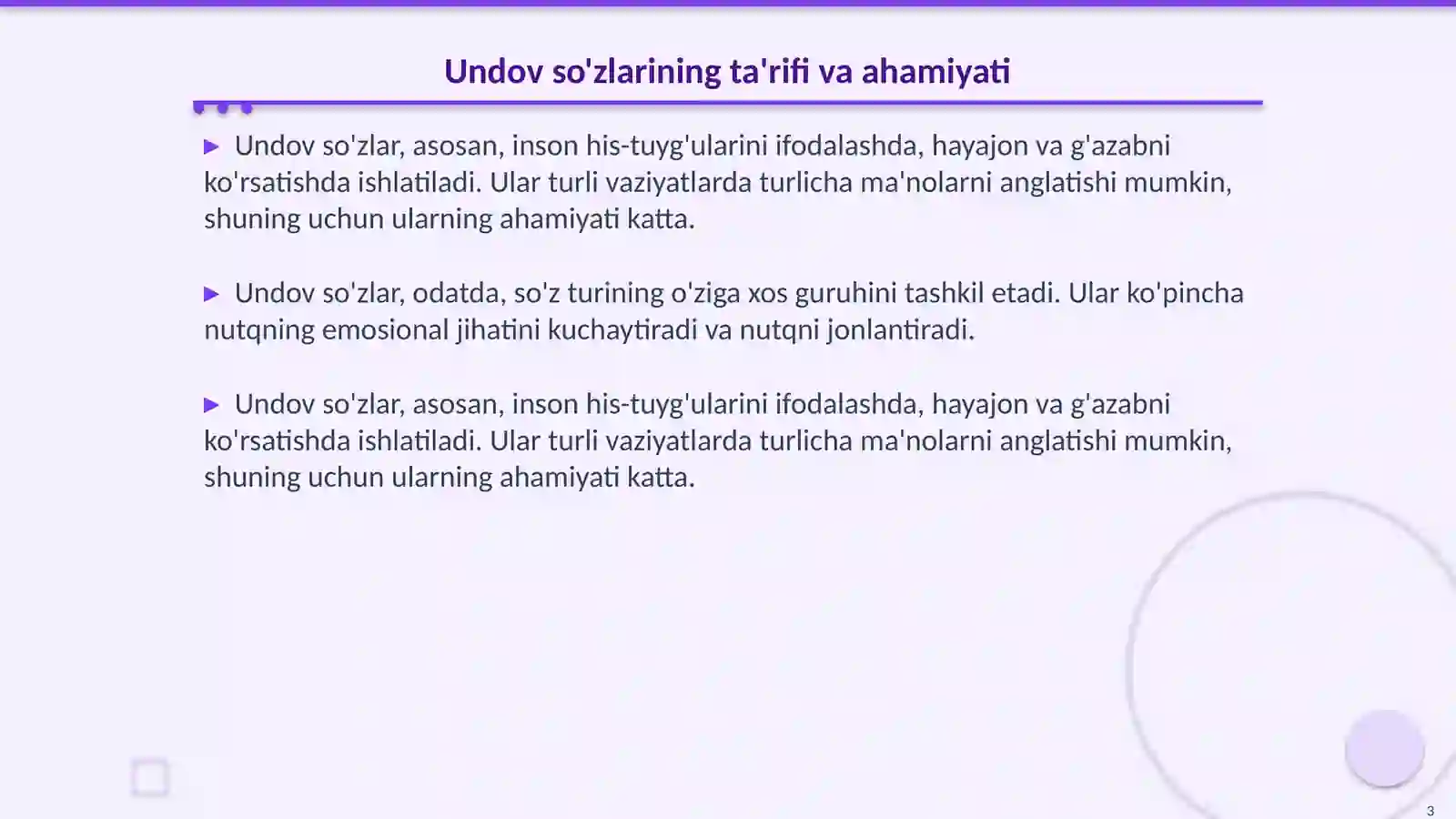 Undov so'zlarining ta'rifi va ahamiyati

▶ Undov so'zlar, asosan, inson his-tuyg'ularini ifodalashda, hayajon va g'azabni ko'rsatishda ishlatiladi. Ular turli vaziyatlarda turlicha ma'nolarni anglatishi mumkin, shuning uchun ularning ahamiyati katta.

▶ Undov so'zlar, odatda, so'z turining o'ziga xos guruhini tashkil etadi. Ular ko'pincha nutqning emosional jihatini kuchaytiradi va nutqni jonlantiradi.

▶ Undov so'zlar, asosan, inson his-tuyg'ularini ifodalashda, hayajon va g'azabni ko'rsatishda ishlatiladi. Ular turli vaziyatlarda turlicha ma'nolarni anglatishi mumkin, shuning uchun ularning ahamiyati katta.

3